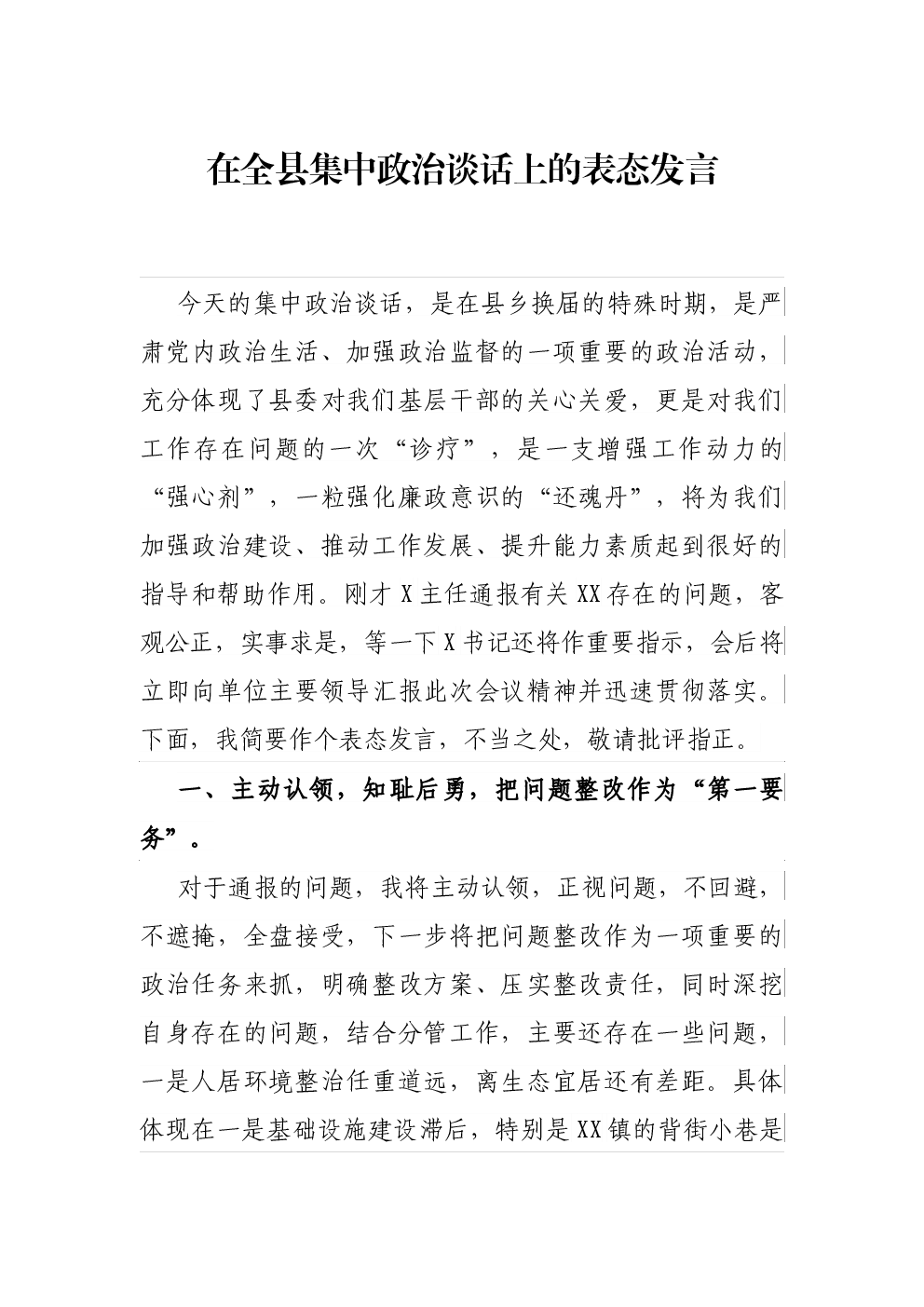 在全县集中政治谈话上的表态发言

今天的集中政治谈话，是在县乡换届的特殊时期，是严肃党内政治生活、加强政治监督的一项重要的政治活动，充分体现了县委对我们基层干部的关心关爱，更是对我们工作存在问题的一次“诊疗”，是一支增强工作动力的“强心剂”，一粒强化廉政意识的“还魂丹”，将为我们加强政治建设、推动工作发展、提升能力素质起到很好的指导和帮助作用。刚才X主任通报有关XX存在的问题，客观公正，实事求是，等一下X书记还将作重要指示，会后将立即向单位主要领导汇报此次会议精神并迅速贯彻落实。下面，我简要作个表态发言，不当之处，敬请批评指正。

一、主动认领，知耻后勇，把问题整改作为“第一要务”。

对于通报的问题，我将主动认领，正视问题，不回避，不遮掩，全盘接受，下一步将把问题整改作为一项重要的政治任务来抓，明确整改方案、压实整改责任，同时深挖自身存在的问题，结合分管工作，主要还存在一些问题，一是人居环境整治任重道远，离生态宜居还有差距。具体体现在一是基础设施建设滞后，特别是XX镇的背街小巷是